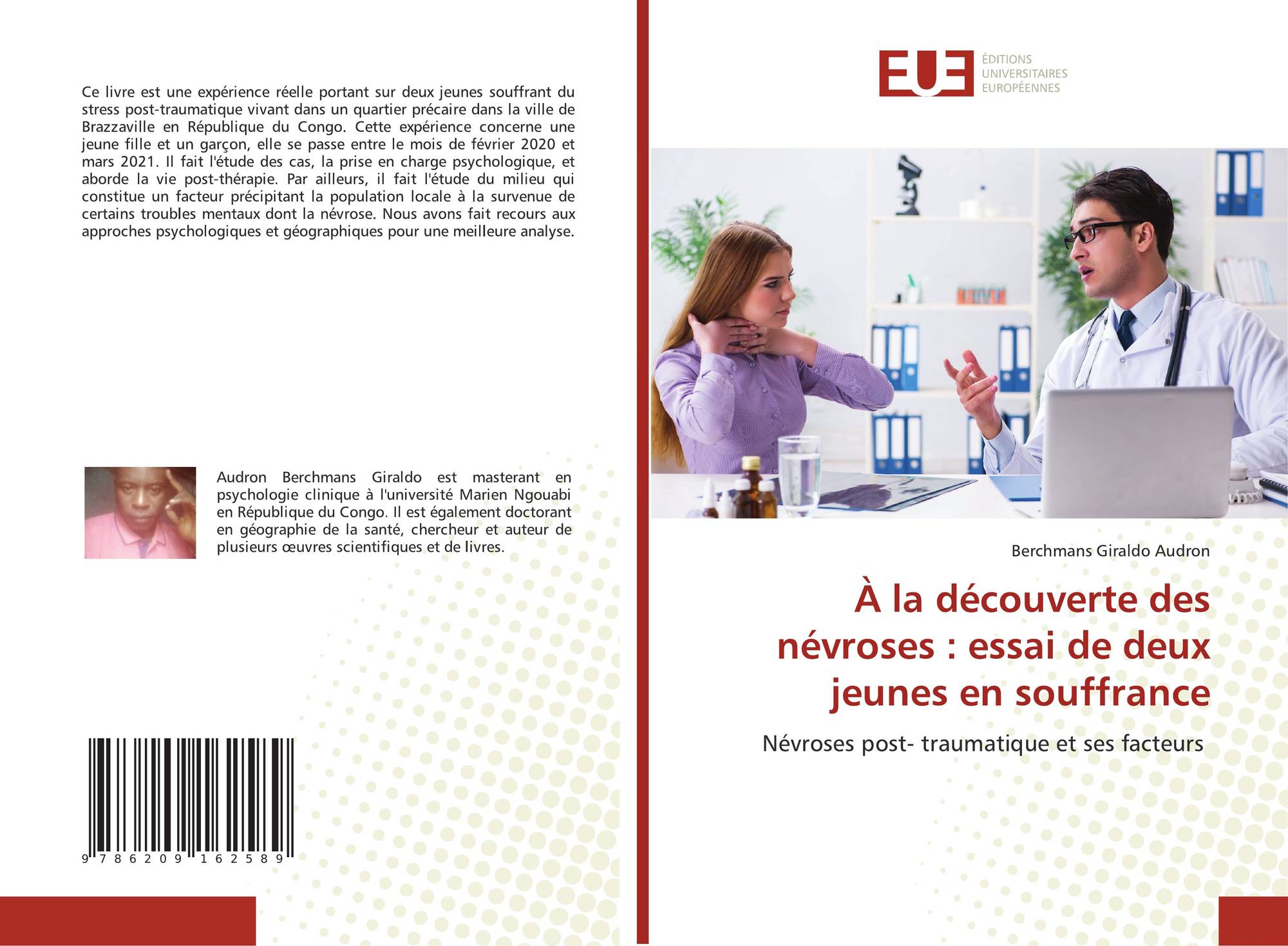 Ce livre est une expérience réelle portant sur deux jeunes souffrant du stress post-traumatique vivant dans un quartier précaire dans la ville de Brazzaville en République du Congo. Cette expérience concerne une jeune fille et un garçon, elle se passe entre le mois de février 2020 et mars 2021. Il fait l'étude des cas, la prise en charge psychologique, et aborde la vie post-thérapie. Par ailleurs, il fait l'étude du milieu qui constitue un facteur précipitant la population locale à la survenue de certains troubles mentaux dont la névrose. Nous avons fait recours aux approches psychologiques et géographiques pour une meilleure analyse.

Audron Berchmans Giraldo est masterant en psychologie clinique à l'université Marien Ngouabi en République du Congo. Il est également doctorant en géographie de la santé, chercheur et auteur de plusieurs œuvres scientifiques et de livres.

9 786209 162589

EUE
ÉDITIONS
UNIVERSITAIRES
EUROPÉENNES

Berchmans Giraldo Audron

À la découverte des névroses : essai de deux jeunes en souffrance

Névroses post- traumatique et ses facteurs